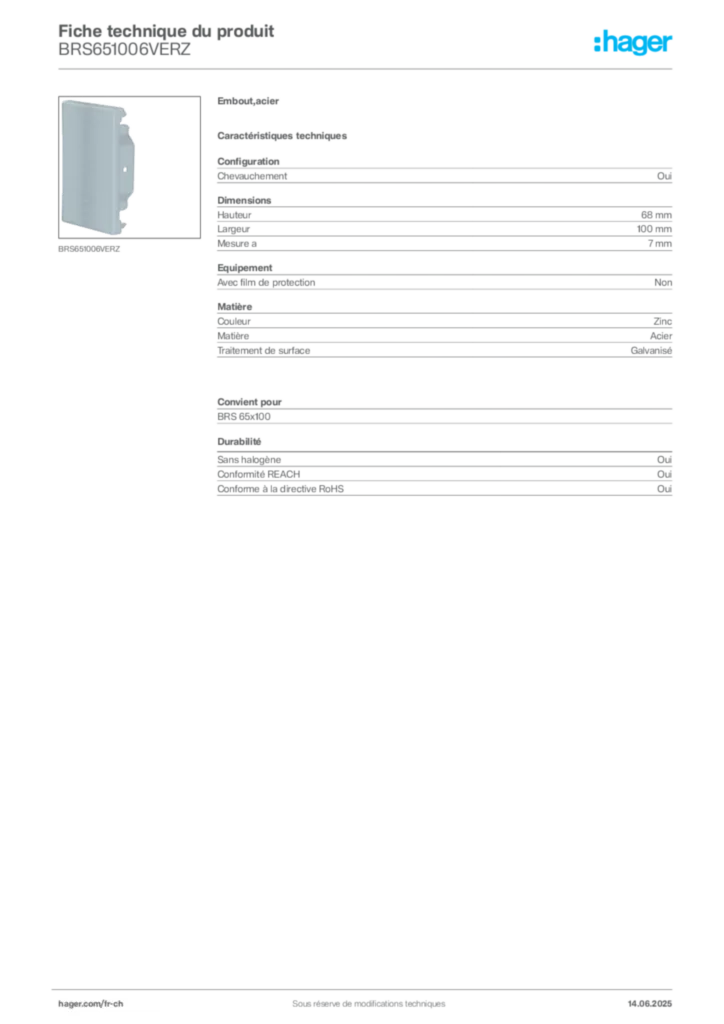 Fiche technique du produit
BRS651006VERZ

:hager

BRS651006VERZ

Embout,acier

Caractéristiques techniques

Configuration

| Chevauchement | Oui |
|---|---|

Dimensions

| Hauteur | 68 mm |
|---|---|
| Largeur | 100 mm |
| Mesure a | 7 mm |

Equipement

| Avec film de protection | Non |
|---|---|

Matière

| Couleur | Zinc |
|---|---|
| Matière | Acier |
| Traitement de surface | Galvanisé |

Convient pour

BRS 65x100

Durabilité

| Sans halogène | Oui |
|---|---|
| Conformité REACH | Oui |
| Conforme à la directive RoHS | Oui |

hager.com/fr-ch Sous réserve de modifications techniques 14.06.2025